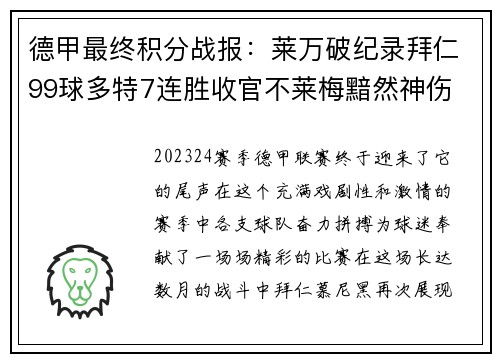 德甲最终积分战报：莱万破纪录拜仁99球多特7连胜收官不莱梅黯然神伤

202324赛季德甲联赛终于迎来了它的尾声在这个充满戏剧性和激情的赛季中各支球队奋力拼搏为球迷奉献了一场场精彩的比赛在这场长达数月的战斗中拜仁慕尼黑再次展现